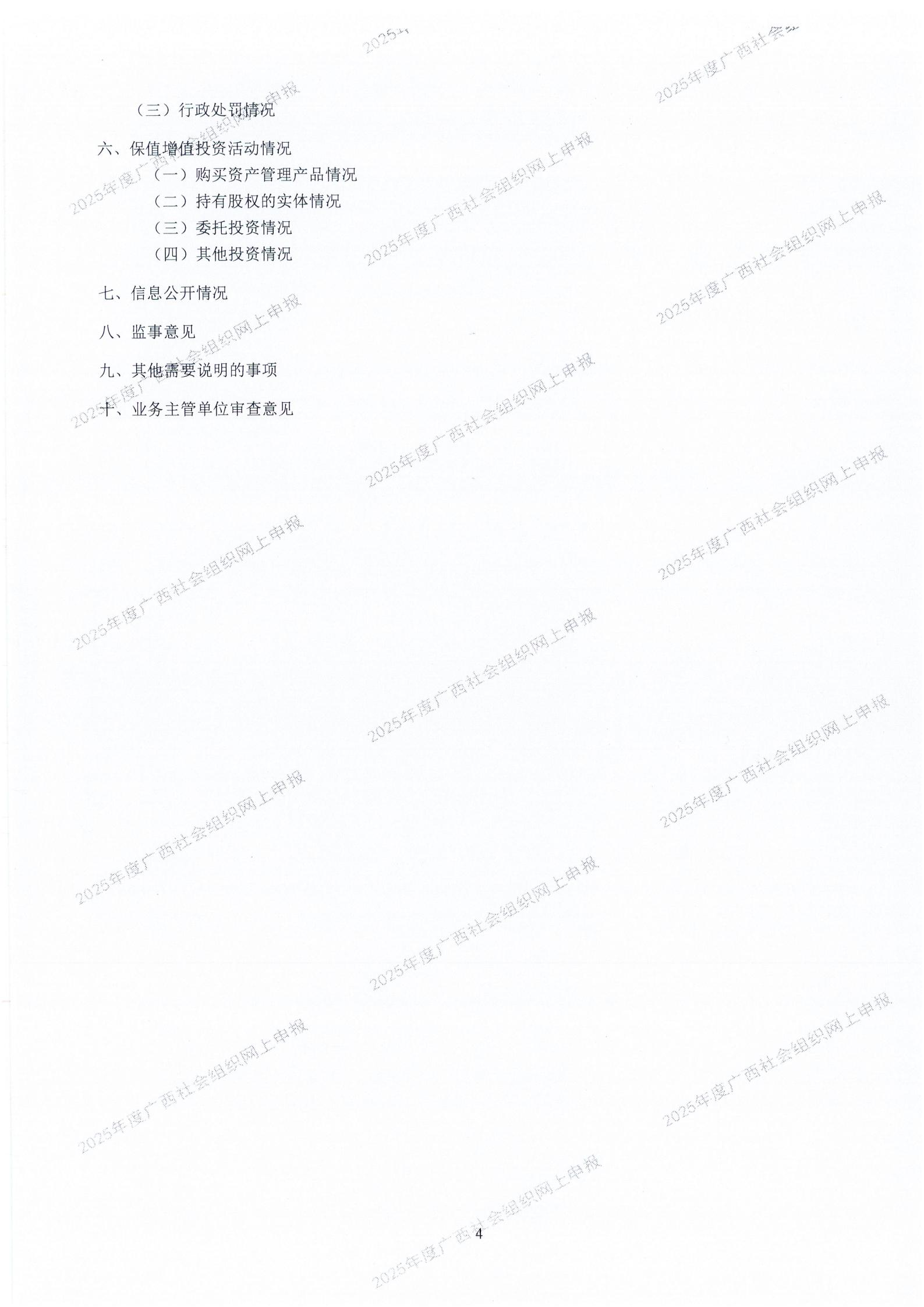 （三）行政处罚情况

六、保值增值投资活动情况

（一）购买资产管理产品情况

（二）持有股权的实体情况

（三）委托投资情况

（四）其他投资情况

七、信息公开情况

八、监事意见

九、其他需要说明的事项

十、业务主管单位审查意见

4

2025年度广西社会组织网上申报